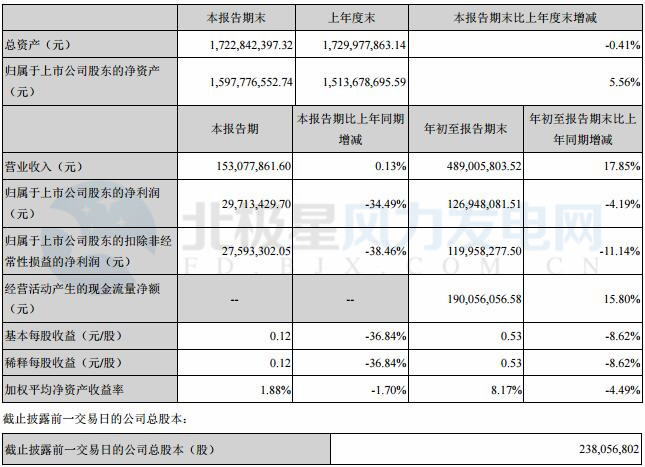 |  | 本报告期末 | 上年度末 | 本报告期末比上年度末增减 |
|---|---|---|---|
| 总资产（元） | 1,722,842,397.32 | 1,729,977,863.14 | -0.41% |
| 归属于上市公司股东的净资产（元） | 1,597,776,552.74 | 1,513,678,695.59 | 5.56% |

|  | 本报告期 | 本报告期比上年同期增减 | 年初至报告期末 | 年初至报告期末比上年同期增减 |
|---|---|---|---|---|
| 营业收入（元） | 153,077,861.60 | 0.13% | 489,005,803.52 | 17.85% |
| 归属于上市公司股东的净利润（元） | 29,713,429.70 | -34.49% | 126,948,081.51 | -4.19% |
| 归属于上市公司股东的扣除非经常性损益的净利润（元） | 27,593,302.05 | -38.46% | 119,958,277.50 | -11.14% |
| 经营活动产生的现金流量净额（元） | -- | -- | 190,056,056.58 | 15.80% |
| 基本每股收益（元/股） | 0.12 | -36.84% | 0.53 | -8.62% |
| 稀释每股收益（元/股） | 0.12 | -36.84% | 0.53 | -8.62% |
| 加权平均净资产收益率 | 1.88% | -1.70% | 8.17% | -4.49% |

北极星风力发电网
FD.BJX.COM.CN

截止披露前一交易日的公司总股本：

| 截止披露前一交易日的公司总股本（股） | 238,056,802 |
|---|---|